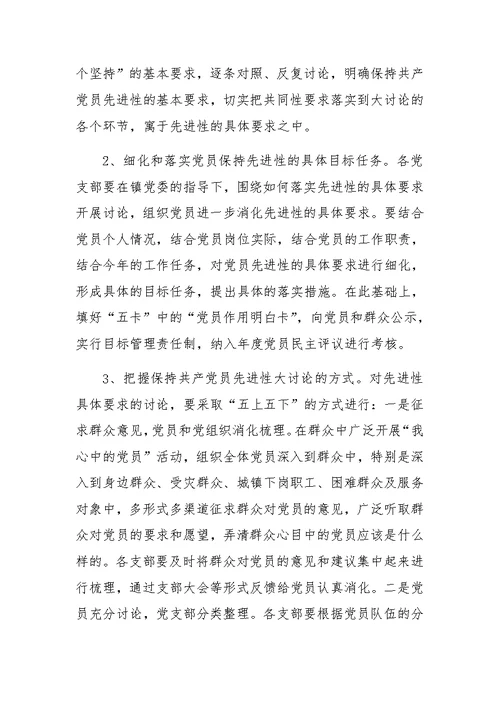 个坚持”的基本要求，逐条对照、反复讨论，明确保持共产党员先进性的基本要求，切实把共同性要求落实到大讨论的各个环节，寓于先进性的具体要求之中。

2、细化和落实党员保持先进性的具体目标任务。各党支部要在镇党委的指导下，围绕如何落实先进性的具体要求开展讨论，组织党员进一步消化先进性的具体要求。要结合党员个人情况，结合党员岗位实际，结合党员的工作职责，结合今年的工作任务，对党员先进性的具体要求进行细化，形成具体的目标任务，提出具体的落实措施。在此基础上，填好“五卡”中的“党员作用明白卡”，向党员和群众公示，实行目标管理责任制，纳入年度党员民主评议进行考核。

3、把握保持共产党员先进性大讨论的方式。对先进性具体要求的讨论，要采取“五上五下”的方式进行：一是征求群众意见，党员和党组织消化梳理。在群众中广泛开展“我心中的党员”活动，组织全体党员深入到群众中，特别是深入到身边群众、受灾群众、城镇下岗职工、困难群众及服务对象中，多形式多渠道征求群众对党员的意见，广泛听取群众对党员的要求和愿望，弄清群众心目中的党员应该是什么样的。各支部要及时将群众对党员的意见和建议集中起来进行梳理，通过支部大会等形式反馈给党员认真消化。二是党员充分讨论，党支部分类整理。各支部要根据党员队伍的分